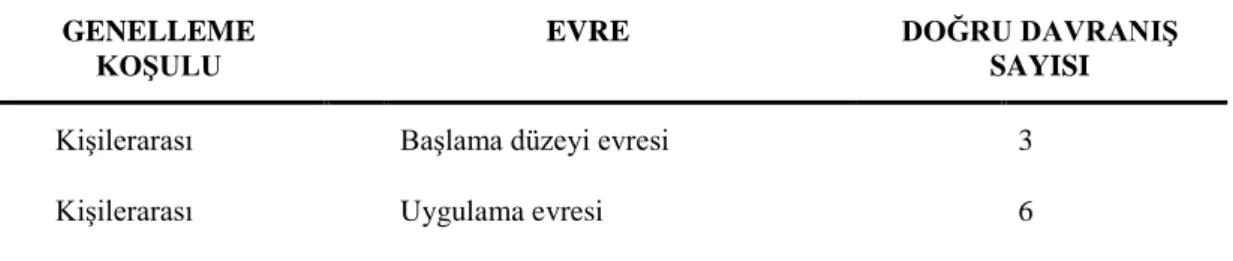 | GENELLEME KOŞULU | EVRE | DOĞRU DAVRANIŞ SAYISI |
|---|---|---|
| Kişilerarası | Başlama düzeyi evresi | 3 |
| Kişilerarası | Uygulama evresi | 6 |